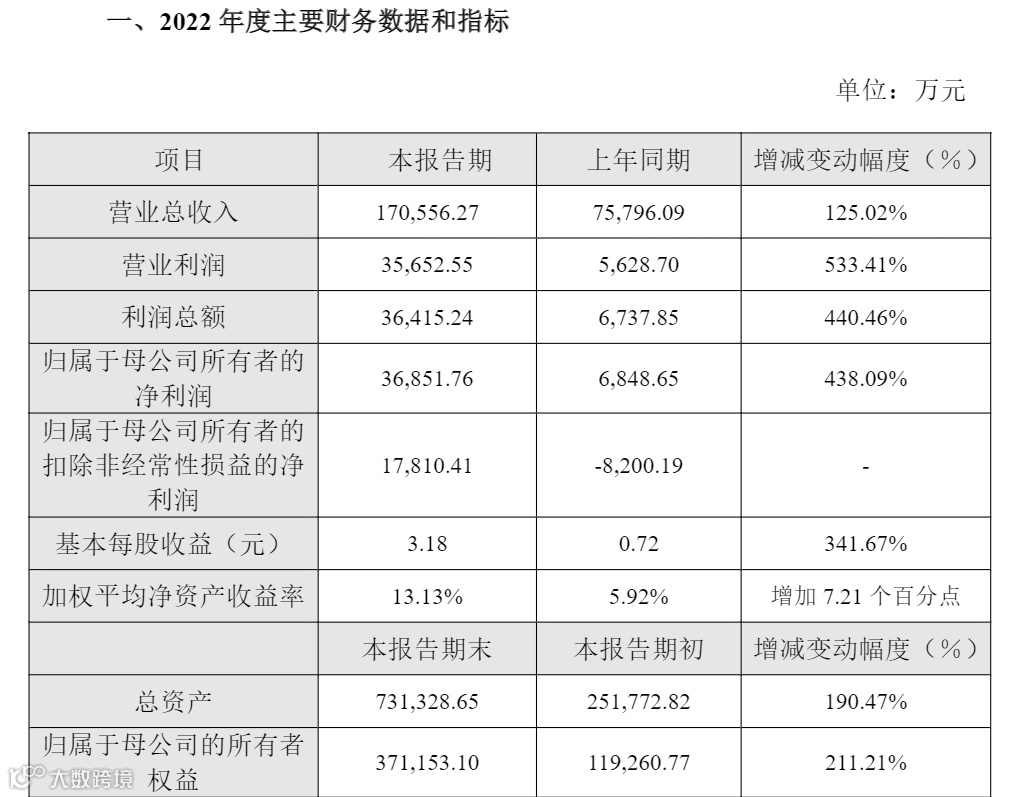 一、2022年度主要财务数据和指标

单位：万元

| 项目 | 本报告期 | 上年同期 | 增减变动幅度（%） |
|---|---|---|---|
| 营业总收入 | 170,556.27 | 75,796.09 | 125.02% |
| 营业利润 | 35,652.55 | 5,628.70 | 533.41% |
| 利润总额 | 36,415.24 | 6,737.85 | 440.46% |
| 归属于母公司所有者的净利润 | 36,851.76 | 6,848.65 | 438.09% |
| 归属于母公司所有者的扣除非经常性损益的净利润 | 17,810.41 | -8,200.19 | - |
| 基本每股收益（元） | 3.18 | 0.72 | 341.67% |
| 加权平均净资产收益率 | 13.13% | 5.92% | 增加7.21个百分点 |
|  | 本报告期末 | 本报告期初 | 增减变动幅度（%） |
| 总资产 | 731,328.65 | 251,772.82 | 190.47% |
| 归属于母公司的所有者权益 | 371,153.10 | 119,260.77 | 211.21% |

大数跨境